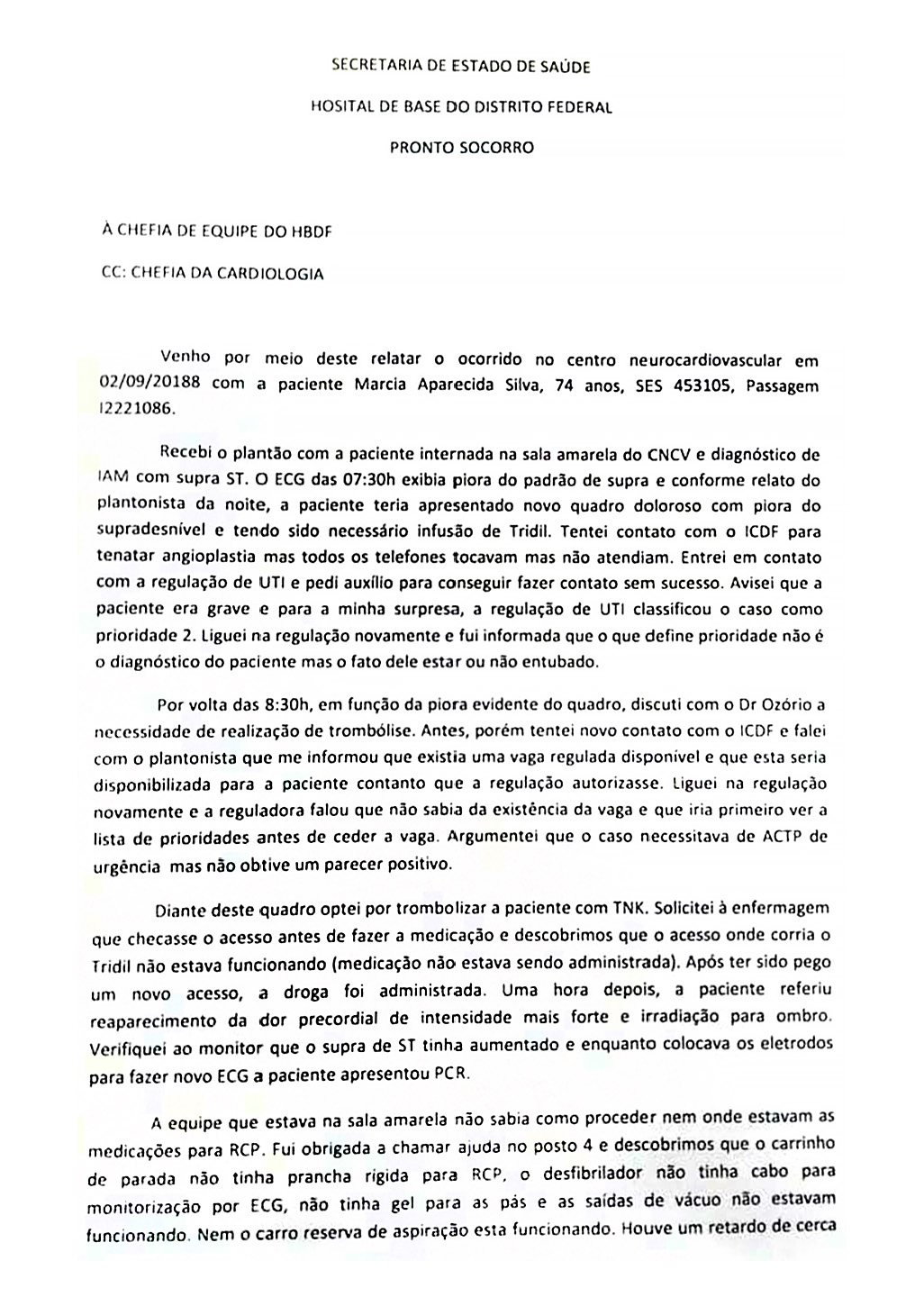 SECRETARIA DE ESTADO DE SAÚDE

HOSITAL DE BASE DO DISTRITO FEDERAL

PRONTO SOCORRO

À CHEFIA DE EQUIPE DO HBDF

CC: CHEFIA DA CARDIOLOGIA

Venho por meio deste relatar o ocorrido no centro neurocardiovascular em 02/09/20188 com a paciente Marcia Aparecida Silva, 74 anos, SES 453105, Passagem I2221086.

Recebi o plantão com a paciente internada na sala amarela do CNCV e diagnóstico de IAM com supra ST. O ECG das 07:30h exibia piora do padrão de supra e conforme relato do plantonista da noite, a paciente teria apresentado novo quadro doloroso com piora do supradesnível e tendo sido necessário infusão de Tridil. Tentei contato com o ICDF para tenatar angioplastia mas todos os telefones tocavam mas não atendiam. Entrei em contato com a regulação de UTI e pedi auxílio para conseguir fazer contato sem sucesso. Avisei que a paciente era grave e para a minha surpresa, a regulação de UTI classificou o caso como prioridade 2. Liguei na regulação novamente e fui informada que o que define prioridade não é o diagnóstico do paciente mas o fato dele estar ou não entubado.

Por volta das 8:30h, em função da piora evidente do quadro, discuti com o Dr Ozório a necessidade de realização de trombólise. Antes, porém tentei novo contato com o ICDF e falei com o plantonista que me informou que existia uma vaga regulada disponível e que esta seria disponibilizada para a paciente contanto que a regulação autorizasse. Liguei na regulação novamente e a reguladora falou que não sabia da existência da vaga e que iria primeiro ver a lista de prioridades antes de ceder a vaga. Argumentei que o caso necessitava de ACTP de urgência mas não obtive um parecer positivo.

Diante deste quadro optei por trombolizar a paciente com TNK. Solicitei à enfermagem que checasse o acesso antes de fazer a medicação e descobrimos que o acesso onde corria o Tridil não estava funcionando (medicação não estava sendo administrada). Após ter sido pego um novo acesso, a droga foi administrada. Uma hora depois, a paciente referiu reaparecimento da dor precordial de intensidade mais forte e irradiação para ombro. Verifiquei ao monitor que o supra de ST tinha aumentado e enquanto colocava os eletrodos para fazer novo ECG a paciente apresentou PCR.

A equipe que estava na sala amarela não sabia como proceder nem onde estavam as medicações para RCP. Fui obrigada a chamar ajuda no posto 4 e descobrimos que o carrinho de parada não tinha prancha rigida para RCP, o desfibrilador não tinha cabo para monitorização por ECG, não tinha gel para as pás e as saídas de vácuo não estavam funcionando. Nem o carro reserva de aspiração esta funcionando. Houve um retardo de cerca